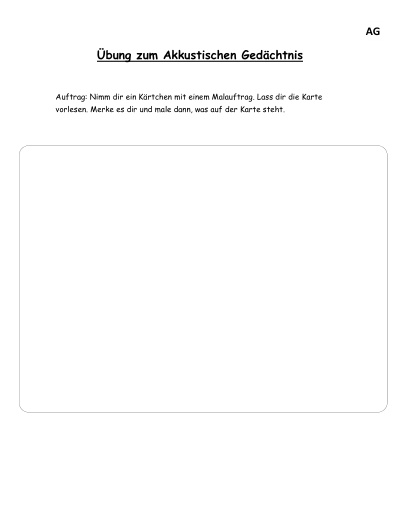 AG

Übung zum Akkustischen Gedächtnis

Auftrag: Nimm dir ein Kärtchen mit einem Malauftrag. Lass dir die Karte vorlesen. Merke es dir und male dann, was auf der Karte steht.